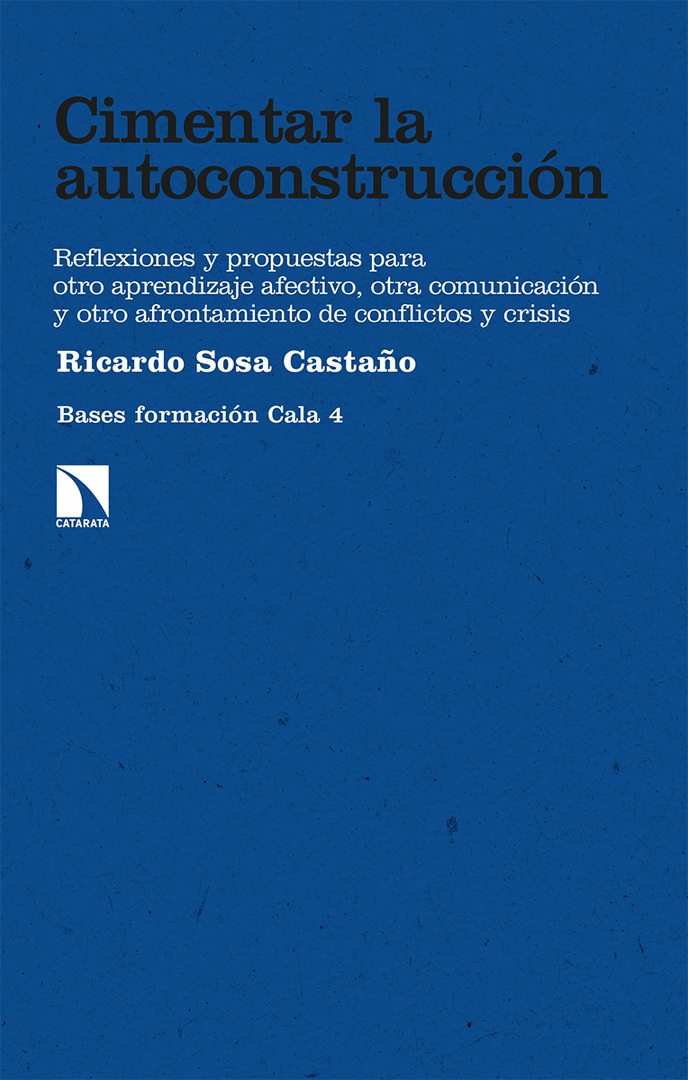 Cimentar la autoconstrucción

Reflexiones y propuestas para otro aprendizaje afectivo, otra comunicación y otro afrontamiento de conflictos y crisis

Ricardo Sosa Castaño

Bases formación Cala 4

CATARATA